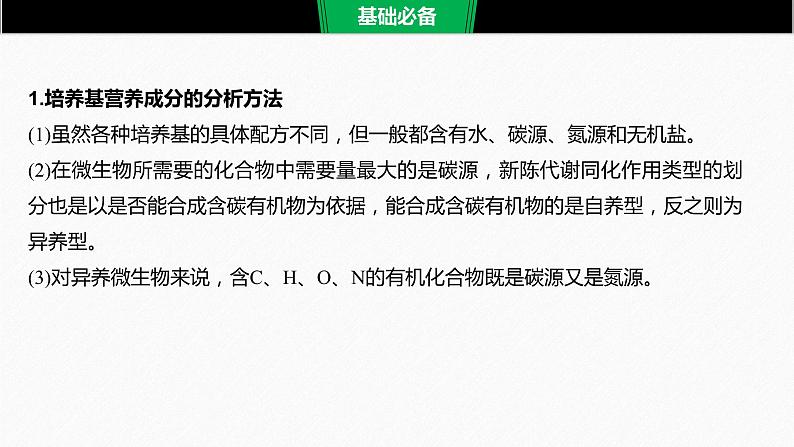 基础必备

1.培养基营养成分的分析方法

(1)虽然各种培养基的具体配方不同，但一般都含有水、碳源、氮源和无机盐。

(2)在微生物所需要的化合物中需要量最大的是碳源，新陈代谢同化作用类型的划分也是以是否能合成含碳有机物为依据，能合成含碳有机物的是自养型，反之则为异养型。

(3)对异养微生物来说，含C、H、O、N的有机化合物既是碳源又是氮源。